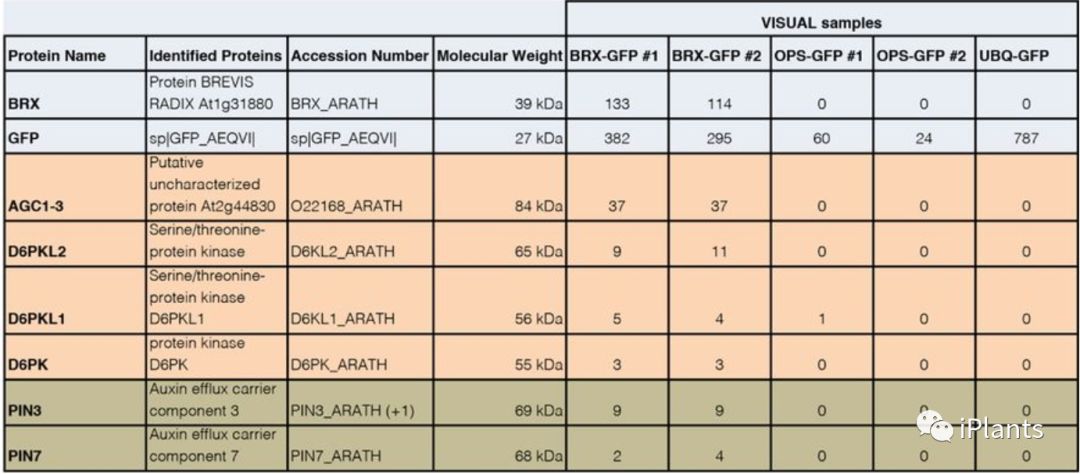 | | | | | VISUAL samples | | | | |
|---|---|---|---|---|---|---|---|---|
| Protein Name | Identified Proteins | Accession Number | Molecular Weight | BRX-GFP #1 | BRX-GFP #2 | OPS-GFP #1 | OPS-GFP #2 | UBQ-GFP |
| BRX | Protein BREVIS RADIX At1g31880 | BRX_ARATH | 39 kDa | 133 | 114 | 0 | 0 | 0 |
| GFP | sp\|GFP_AEQVI\| | sp\|GFP_AEQVI\| | 27 kDa | 382 | 295 | 60 | 24 | 787 |
| AGC1-3 | Putative uncharacterized protein At2g44830 | O22168_ARATH | 84 kDa | 37 | 37 | 0 | 0 | 0 |
| D6PKL2 | Serine/threonine-protein kinase | D6KL2_ARATH | 65 kDa | 9 | 11 | 0 | 0 | 0 |
| D6PKL1 | Serine/threonine-protein kinase D6PKL1 | D6KL1_ARATH | 56 kDa | 5 | 4 | 1 | 0 | 0 |
| D6PK | protein kinase D6PK | D6PK_ARATH | 55 kDa | 3 | 3 | 0 | 0 | 0 |
| PIN3 | Auxin efflux carrier component 3 | PIN3_ARATH (+1) | 69 kDa | 9 | 9 | 0 | 0 | 0 |
| PIN7 | Auxin efflux carrier component 7 | PIN7_ARATH | 68 kDa | 2 | 4 | 0 | 0 | 0 |

iPlants